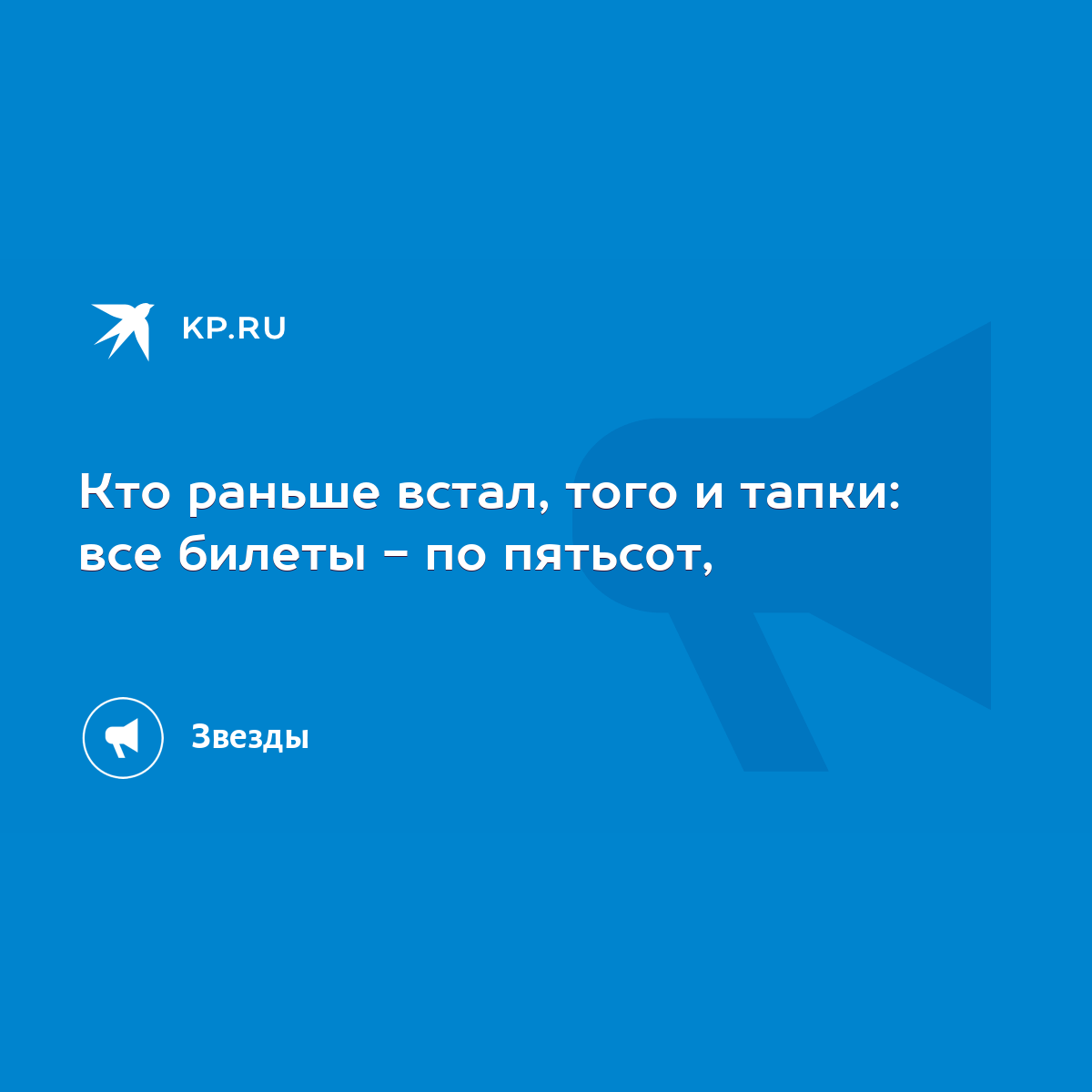 KP.RU

Кто раньше встал, того и тапки: все билеты - по пятьсот,

Звезды